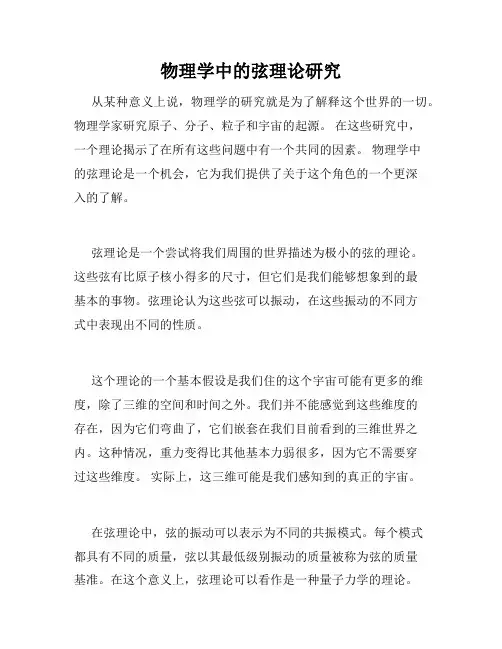 物理学中的弦理论研究

从某种意义上说，物理学的研究就是为了解释这个世界的一切。物理学家研究原子、分子、粒子和宇宙的起源。 在这些研究中，一个理论揭示了在所有这些问题中有一个共同的因素。 物理学中的弦理论是一个机会，它为我们提供了关于这个角色的一个更深入的了解。

弦理论是一个尝试将我们周围的世界描述为极小的弦的理论。这些弦有比原子核小得多的尺寸，但它们是我们能够想象到的最基本的事物。弦理论认为这些弦可以振动，在这些振动的不同方式中表现出不同的性质。

这个理论的一个基本假设是我们住的这个宇宙可能有更多的维度，除了三维的空间和时间之外。我们并不能感觉到这些维度的存在，因为它们弯曲了，它们嵌套在我们目前看到的三维世界之内。这种情况，重力变得比其他基本力弱很多，因为它不需要穿过这些维度。 实际上，这三维可能是我们感知到的真正的宇宙。

在弦理论中，弦的振动可以表示为不同的共振模式。每个模式都具有不同的质量，弦以其最低级别振动的质量被称为弦的质量基准。在这个意义上，弦理论可以看作是一种量子力学的理论。